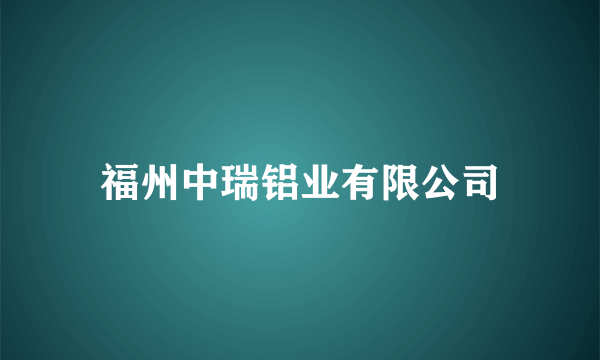 福州中瑞铝业有限公司